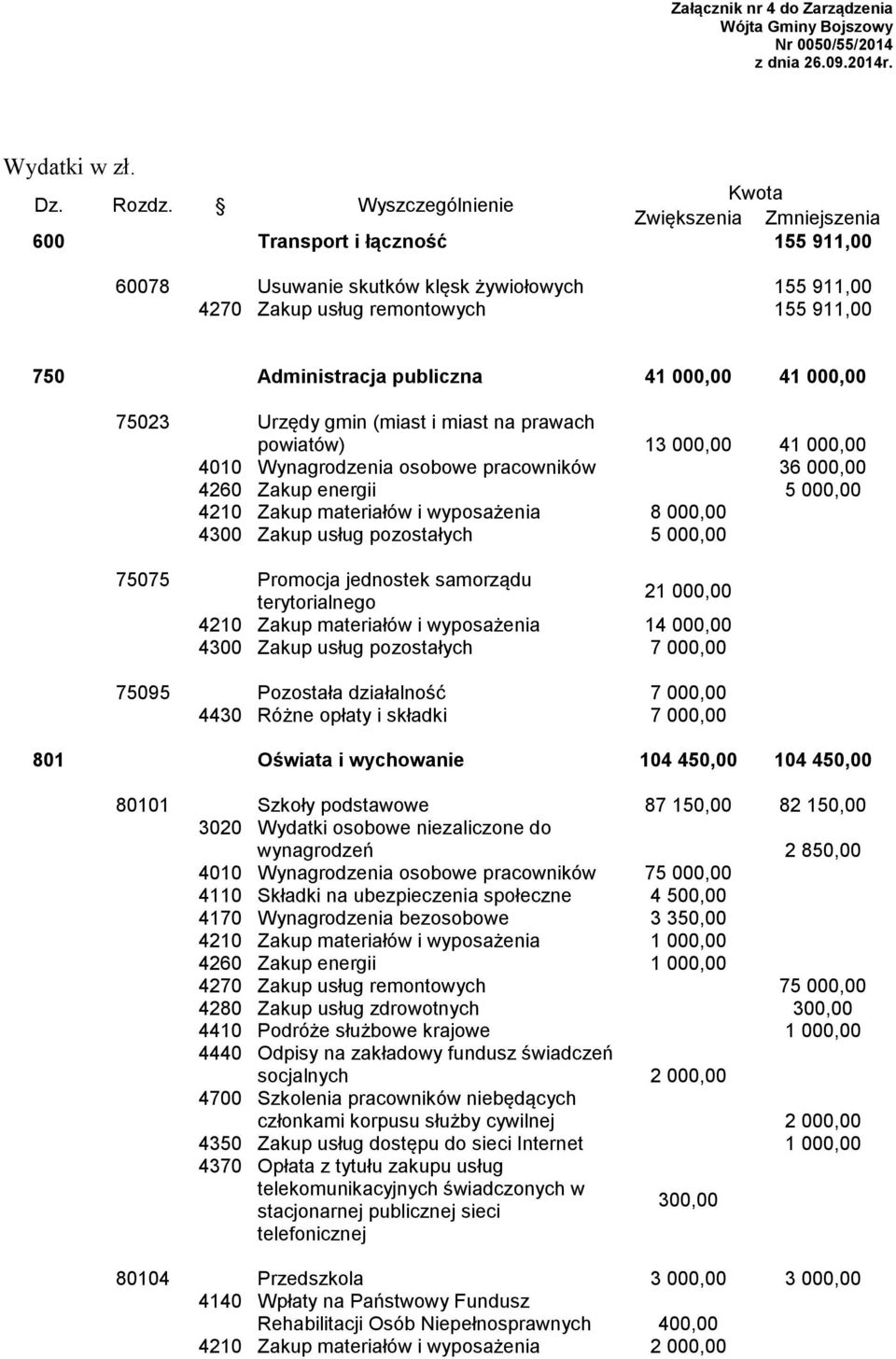 Załącznik nr 4 do Zarządzenia
Wójta Gminy Bojszowy
Nr 0050/55/2014
z dnia 26.09.2014r.

Wydatki w zł.

| Dz. | Rozdz. | § | Wyszczególnienie | Kwota Zwiększenia | Kwota Zmniejszenia |
|---|---|---|---|---|---|
| 600 | | | Transport i łączność | | 155 911,00 |
| | 60078 | | Usuwanie skutków klęsk żywiołowych | | 155 911,00 |
| | | 4270 | Zakup usług remontowych | | 155 911,00 |
| 750 | | | Administracja publiczna | 41 000,00 | 41 000,00 |
| | 75023 | | Urzędy gmin (miast i miast na prawach powiatów) | 13 000,00 | 41 000,00 |
| | | 4010 | Wynagrodzenia osobowe pracowników | | 36 000,00 |
| | | 4260 | Zakup energii | | 5 000,00 |
| | | 4210 | Zakup materiałów i wyposażenia | 8 000,00 | |
| | | 4300 | Zakup usług pozostałych | 5 000,00 | |
| | 75075 | | Promocja jednostek samorządu terytorialnego | 21 000,00 | |
| | | 4210 | Zakup materiałów i wyposażenia | 14 000,00 | |
| | | 4300 | Zakup usług pozostałych | 7 000,00 | |
| | 75095 | | Pozostała działalność | 7 000,00 | |
| | | 4430 | Różne opłaty i składki | 7 000,00 | |
| 801 | | | Oświata i wychowanie | 104 450,00 | 104 450,00 |
| | 80101 | | Szkoły podstawowe | 87 150,00 | 82 150,00 |
| | | 3020 | Wydatki osobowe niezaliczone do wynagrodzeń | | 2 850,00 |
| | | 4010 | Wynagrodzenia osobowe pracowników | 75 000,00 | |
| | | 4110 | Składki na ubezpieczenia społeczne | 4 500,00 | |
| | | 4170 | Wynagrodzenia bezosobowe | 3 350,00 | |
| | | 4210 | Zakup materiałów i wyposażenia | 1 000,00 | |
| | | 4260 | Zakup energii | 1 000,00 | |
| | | 4270 | Zakup usług remontowych | | 75 000,00 |
| | | 4280 | Zakup usług zdrowotnych | | 300,00 |
| | | 4410 | Podróże służbowe krajowe | | 1 000,00 |
| | | 4440 | Odpisy na zakładowy fundusz świadczeń socjalnych | 2 000,00 | |
| | | 4700 | Szkolenia pracowników niebędących członkami korpusu służby cywilnej | | 2 000,00 |
| | | 4350 | Zakup usług dostępu do sieci Internet | | 1 000,00 |
| | | 4370 | Opłata z tytułu zakupu usług telekomunikacyjnych świadczonych w stacjonarnej publicznej sieci telefonicznej | 300,00 | |
| | 80104 | | Przedszkola | 3 000,00 | 3 000,00 |
| | | 4140 | Wpłaty na Państwowy Fundusz Rehabilitacji Osób Niepełnosprawnych | 400,00 | |
| | | 4210 | Zakup materiałów i wyposażenia | 2 000,00 | |